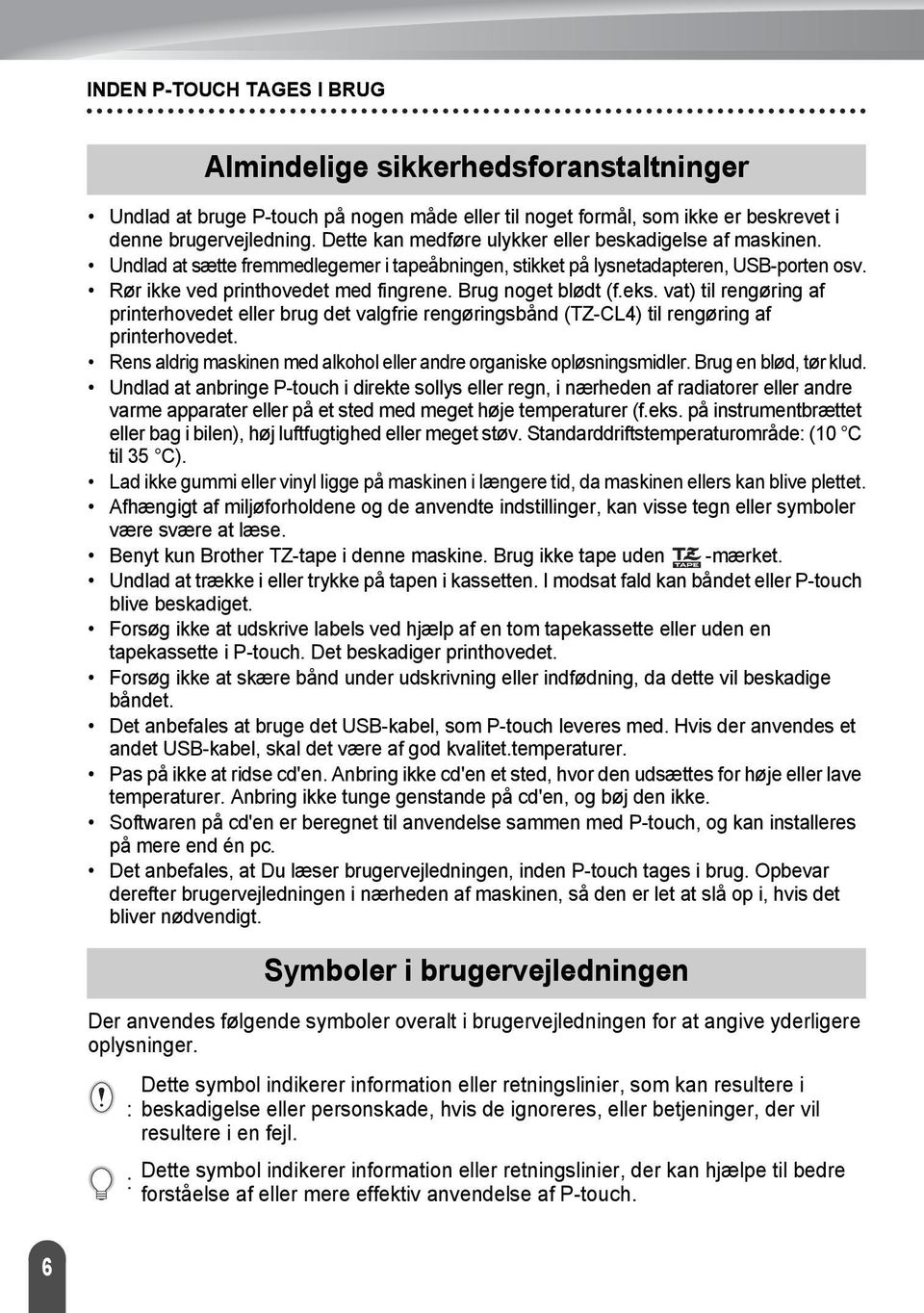 INDEN P-TOUCH TAGES I BRUG

Almindelige sikkerhedsforanstaltninger

• Undlad at bruge P-touch på nogen måde eller til noget formål, som ikke er beskrevet i denne brugervejledning. Dette kan medføre ulykker eller beskadigelse af maskinen.
• Undlad at sætte fremmedlegemer i tapeåbningen, stikket på lysnetadapteren, USB-porten osv.
• Rør ikke ved printhovedet med fingrene. Brug noget blødt (f.eks. vat) til rengøring af printerhovedet eller brug det valgfrie rengøringsbånd (TZ-CL4) til rengøring af printerhovedet.
• Rens aldrig maskinen med alkohol eller andre organiske opløsningsmidler. Brug en blød, tør klud.
• Undlad at anbringe P-touch i direkte sollys eller regn, i nærheden af radiatorer eller andre varme apparater eller på et sted med meget høje temperaturer (f.eks. på instrumentbrættet eller bag i bilen), høj luftfugtighed eller meget støv. Standarddriftstemperaturområde: (10 °C til 35 °C).
• Lad ikke gummi eller vinyl ligge på maskinen i længere tid, da maskinen ellers kan blive plettet.
• Afhængigt af miljøforholdene og de anvendte indstillinger, kan visse tegn eller symboler være svære at læse.
• Benyt kun Brother TZ-tape i denne maskine. Brug ikke tape uden TZ TAPE -mærket.
• Undlad at trække i eller trykke på tapen i kassetten. I modsat fald kan båndet eller P-touch blive beskadiget.
• Forsøg ikke at udskrive labels ved hjælp af en tom tapekassette eller uden en tapekassette i P-touch. Det beskadiger printhovedet.
• Forsøg ikke at skære bånd under udskrivning eller indfødning, da dette vil beskadige båndet.
• Det anbefales at bruge det USB-kabel, som P-touch leveres med. Hvis der anvendes et andet USB-kabel, skal det være af god kvalitet.temperaturer.
• Pas på ikke at ridse cd'en. Anbring ikke cd'en et sted, hvor den udsættes for høje eller lave temperaturer. Anbring ikke tunge genstande på cd'en, og bøj den ikke.
• Softwaren på cd'en er beregnet til anvendelse sammen med P-touch, og kan installeres på mere end én pc.
• Det anbefales, at Du læser brugervejledningen, inden P-touch tages i brug. Opbevar derefter brugervejledningen i nærheden af maskinen, så den er let at slå op i, hvis det bliver nødvendigt.

Symboler i brugervejledningen

Der anvendes følgende symboler overalt i brugervejledningen for at angive yderligere oplysninger.

: Dette symbol indikerer information eller retningslinier, som kan resultere i beskadigelse eller personskade, hvis de ignoreres, eller betjeninger, der vil resultere i en fejl.

: Dette symbol indikerer information eller retningslinier, der kan hjælpe til bedre forståelse af eller mere effektiv anvendelse af P-touch.

6